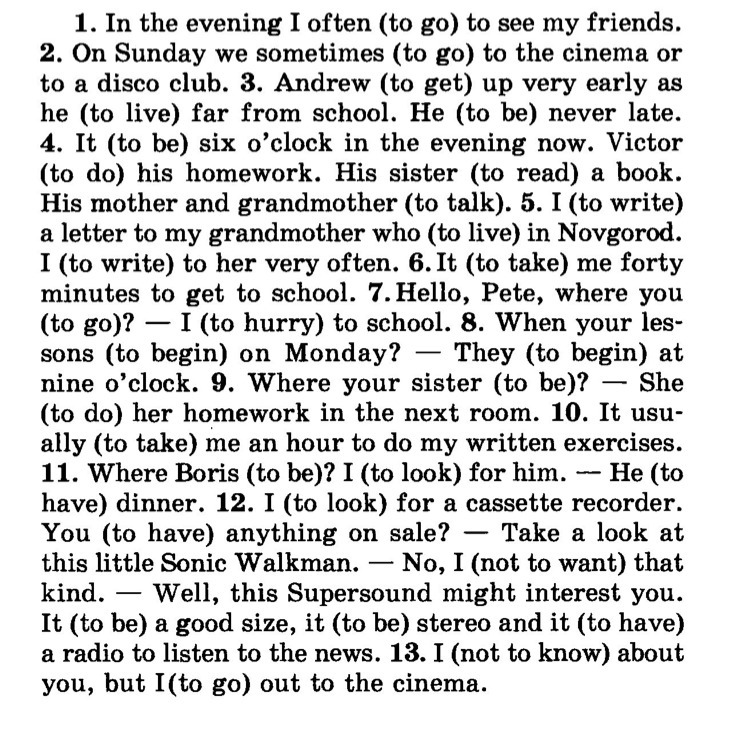 1. In the evening I often (to go) to see my friends. 2. On Sunday we sometimes (to go) to the cinema or to a disco club. 3. Andrew (to get) up very early as he (to live) far from school. He (to be) never late. 4. It (to be) six o'clock in the evening now. Victor (to do) his homework. His sister (to read) a book. His mother and grandmother (to talk). 5. I (to write) a letter to my grandmother who (to live) in Novgorod. I (to write) to her very often. 6. It (to take) me forty minutes to get to school. 7. Hello, Pete, where you (to go)? — I (to hurry) to school. 8. When your lessons (to begin) on Monday? — They (to begin) at nine o'clock. 9. Where your sister (to be)? — She (to do) her homework in the next room. 10. It usually (to take) me an hour to do my written exercises. 11. Where Boris (to be)? I (to look) for him. — He (to have) dinner. 12. I (to look) for a cassette recorder. You (to have) anything on sale? — Take a look at this little Sonic Walkman. — No, I (not to want) that kind. — Well, this Supersound might interest you. It (to be) a good size, it (to be) stereo and it (to have) a radio to listen to the news. 13. I (not to know) about you, but I(to go) out to the cinema.